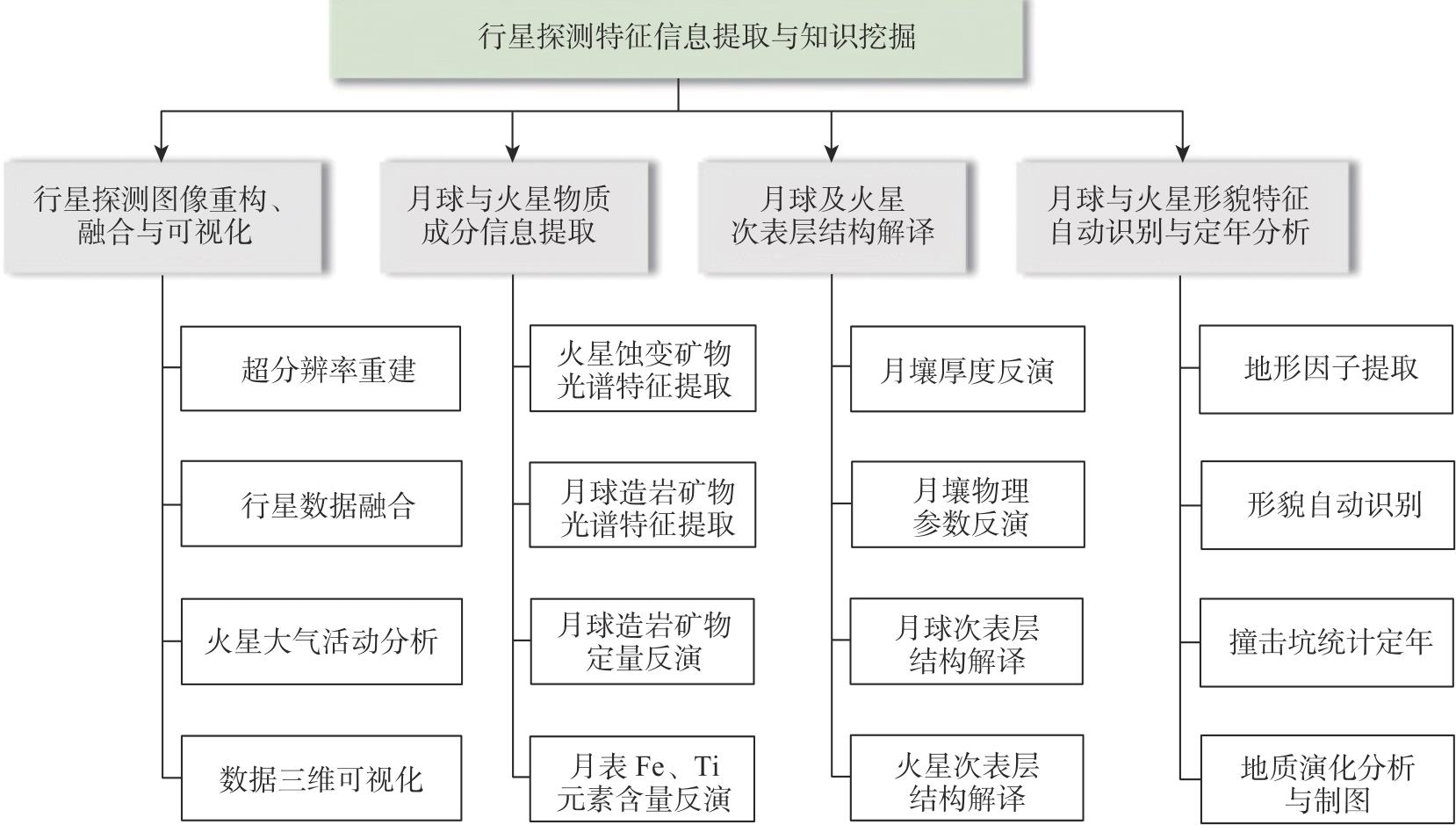 行星探测特征信息提取与知识挖掘

行星探测图像重构、融合与可视化

超分辨率重建

行星数据融合

火星大气活动分析

数据三维可视化

月球与火星物质成分信息提取

火星蚀变矿物光谱特征提取

月球造岩矿物光谱特征提取

月球造岩矿物定量反演

月表 Fe、Ti 元素含量反演

月球及火星次表层结构解译

月壤厚度反演

月壤物理参数反演

月球次表层结构解译

火星次表层结构解译

月球与火星形貌特征自动识别与定年分析

地形因子提取

形貌自动识别

撞击坑统计定年

地质演化分析与制图